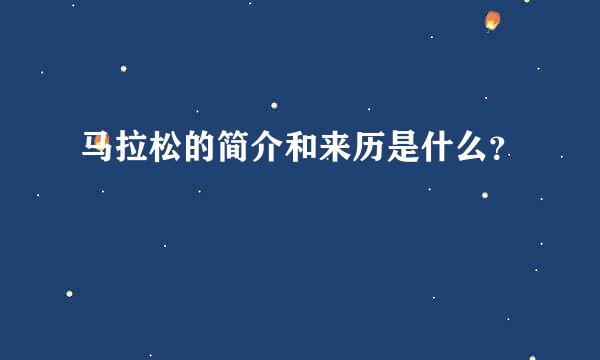 马拉松的简介和来历是什么?